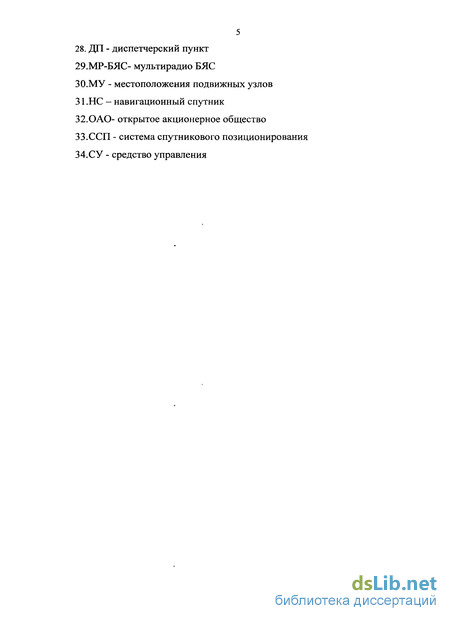 5

28. ДП - диспетчерский пункт

29.МР-БЯС- мультирадио БЯС

30.МУ - местоположения подвижных узлов

31.НС – навигационный спутник

32.ОАО- открытое акционерное общество

33.ССП - система спутникового позиционирования

34.СУ - средство управления

dsLib.net
библиотека диссертаций